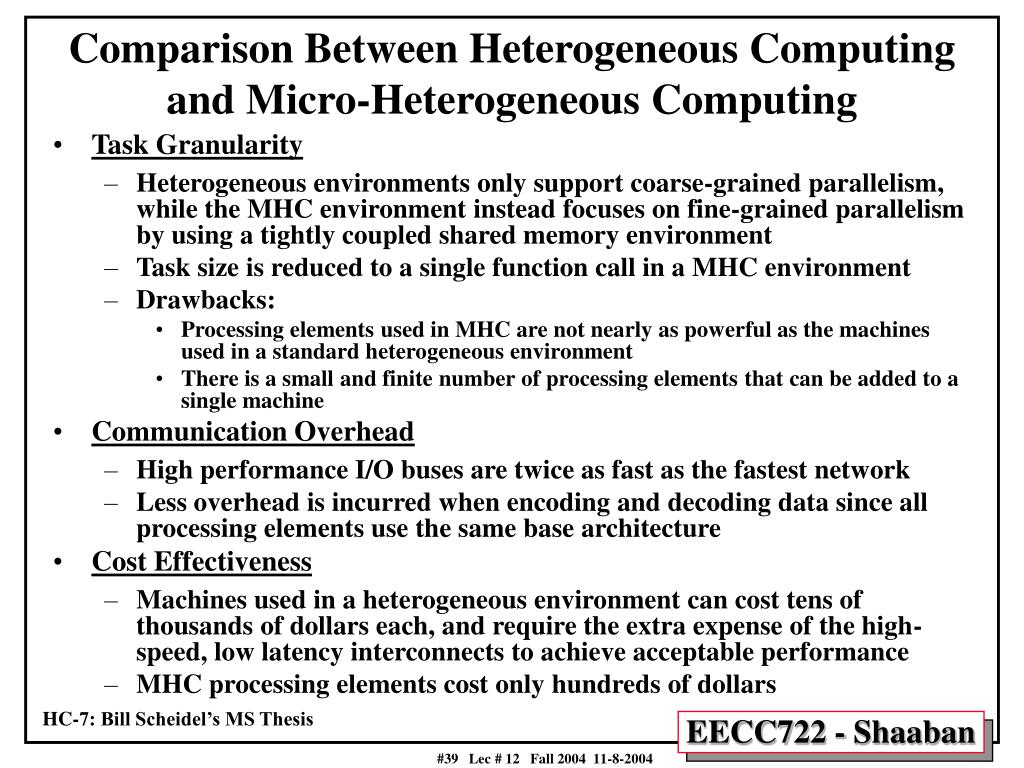 Comparison Between Heterogeneous Computing and Micro-Heterogeneous Computing

• Task Granularity
– Heterogeneous environments only support coarse-grained parallelism, while the MHC environment instead focuses on fine-grained parallelism by using a tightly coupled shared memory environment
– Task size is reduced to a single function call in a MHC environment
– Drawbacks:
• Processing elements used in MHC are not nearly as powerful as the machines used in a standard heterogeneous environment
• There is a small and finite number of processing elements that can be added to a single machine

• Communication Overhead
– High performance I/O buses are twice as fast as the fastest network
– Less overhead is incurred when encoding and decoding data since all processing elements use the same base architecture

• Cost Effectiveness
– Machines used in a heterogeneous environment can cost tens of thousands of dollars each, and require the extra expense of the high-speed, low latency interconnects to achieve acceptable performance
– MHC processing elements cost only hundreds of dollars

HC-7: Bill Scheidel's MS Thesis

EECC722 - Shaaban

#39 Lec # 12 Fall 2004 11-8-2004